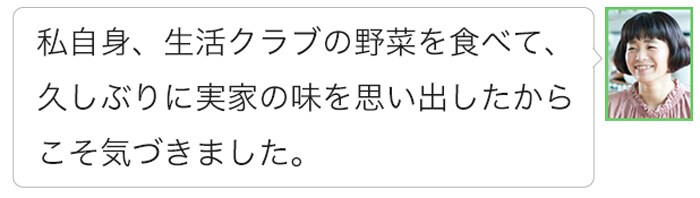 私自身、生活クラブの野菜を食べて、久しぶりに実家の味を思い出したからこそ気づきました。